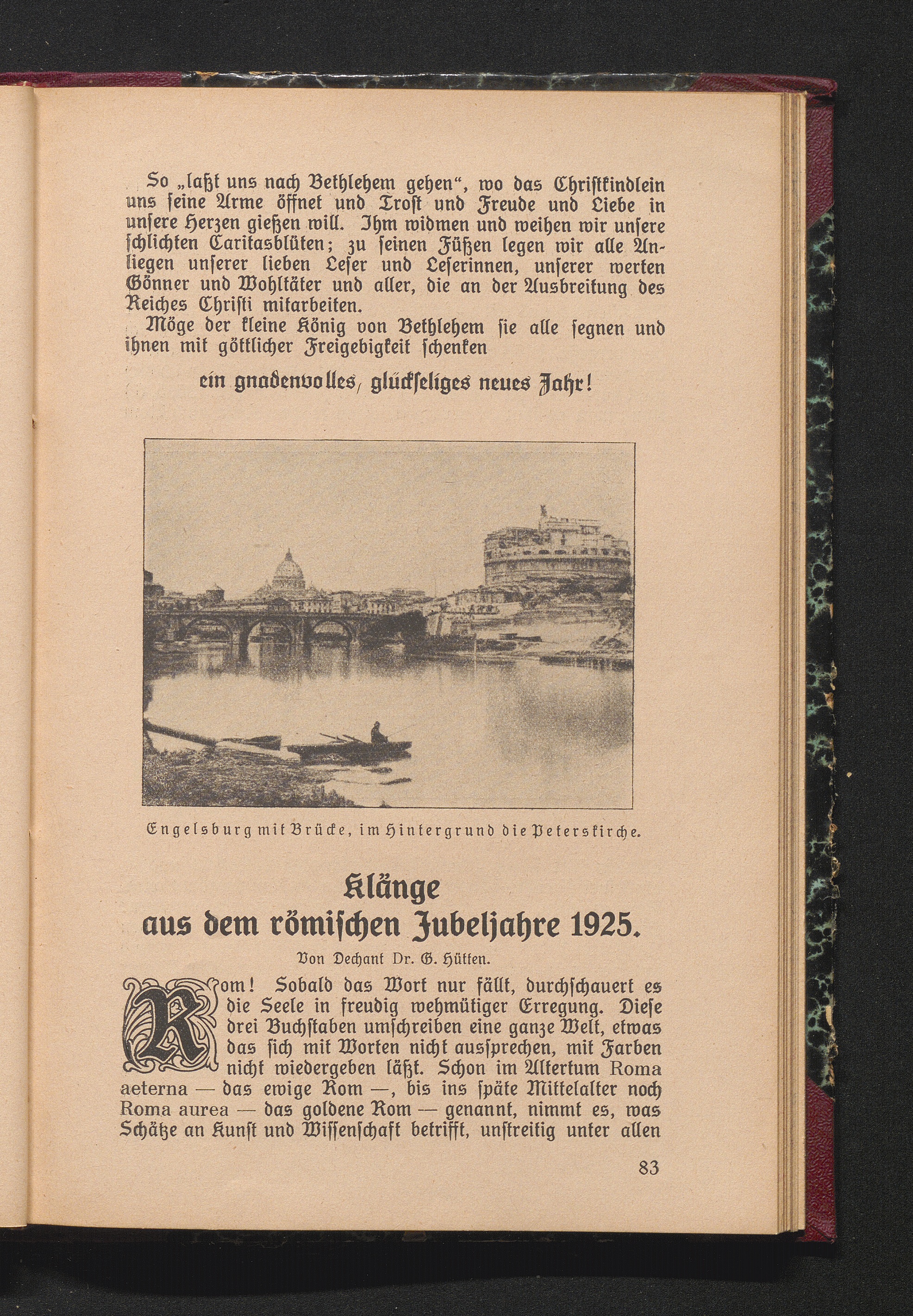 So „laßt uns nach Bethlehem gehen“, wo das Christkindlein uns seine Arme öffnet und Trost und Freude und Liebe in unsere Herzen gießen will. Ihm widmen und weihen wir unsere schlichten Caritasblüten; zu seinen Füßen legen wir alle Anliegen unserer lieben Leser und Leserinnen, unserer werten Gönner und Wohltäter und aller, die an der Ausbreitung des Reiches Christi mitarbeiten.

Möge der kleine König von Bethlehem sie alle segnen und ihnen mit göttlicher Freigebigkeit schenken

ein gnadenvolles, glückseliges neues Jahr!

Engelsburg mit Brücke, im Hintergrund die Peterskirche.

Klänge aus dem römischen Jubeljahre 1925.

Von Dechant Dr. G. Hütten.

Rom! Sobald das Wort nur fällt, durchschauert es die Seele in freudig wehmütiger Erregung. Diese drei Buchstaben umschreiben eine ganze Welt, etwas das sich mit Worten nicht aussprechen, mit Farben nicht wiedergeben läßt. Schon im Altertum Roma aeterna — das ewige Rom —, bis ins späte Mittelalter noch Roma aurea — das goldene Rom — genannt, nimmt es, was Schätze an Kunst und Wissenschaft betrifft, unstreitig unter allen

83